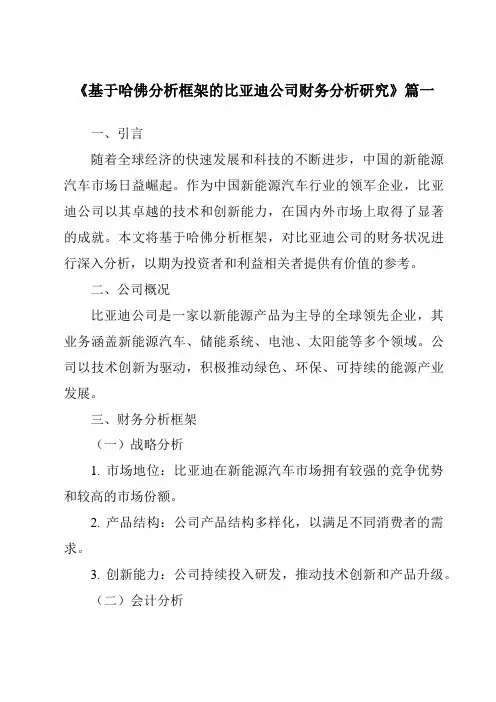 《基于哈佛分析框架的比亚迪公司财务分析研究》篇一

一、引言

随着全球经济的快速发展和科技的不断进步，中国的新能源汽车市场日益崛起。作为中国新能源汽车行业的领军企业，比亚迪公司以其卓越的技术和创新能力，在国内外市场上取得了显著的成就。本文将基于哈佛分析框架，对比亚迪公司的财务状况进行深入分析，以期为投资者和利益相关者提供有价值的参考。

二、公司概况

比亚迪公司是一家以新能源产品为主导的全球领先企业，其业务涵盖新能源汽车、储能系统、电池、太阳能等多个领域。公司以技术创新为驱动，积极推动绿色、环保、可持续的能源产业发展。

三、财务分析框架

（一）战略分析

1. 市场地位：比亚迪在新能源汽车市场拥有较强的竞争优势和较高的市场份额。

2. 产品结构：公司产品结构多样化，以满足不同消费者的需求。

3. 创新能力：公司持续投入研发，推动技术创新和产品升级。

（二）会计分析